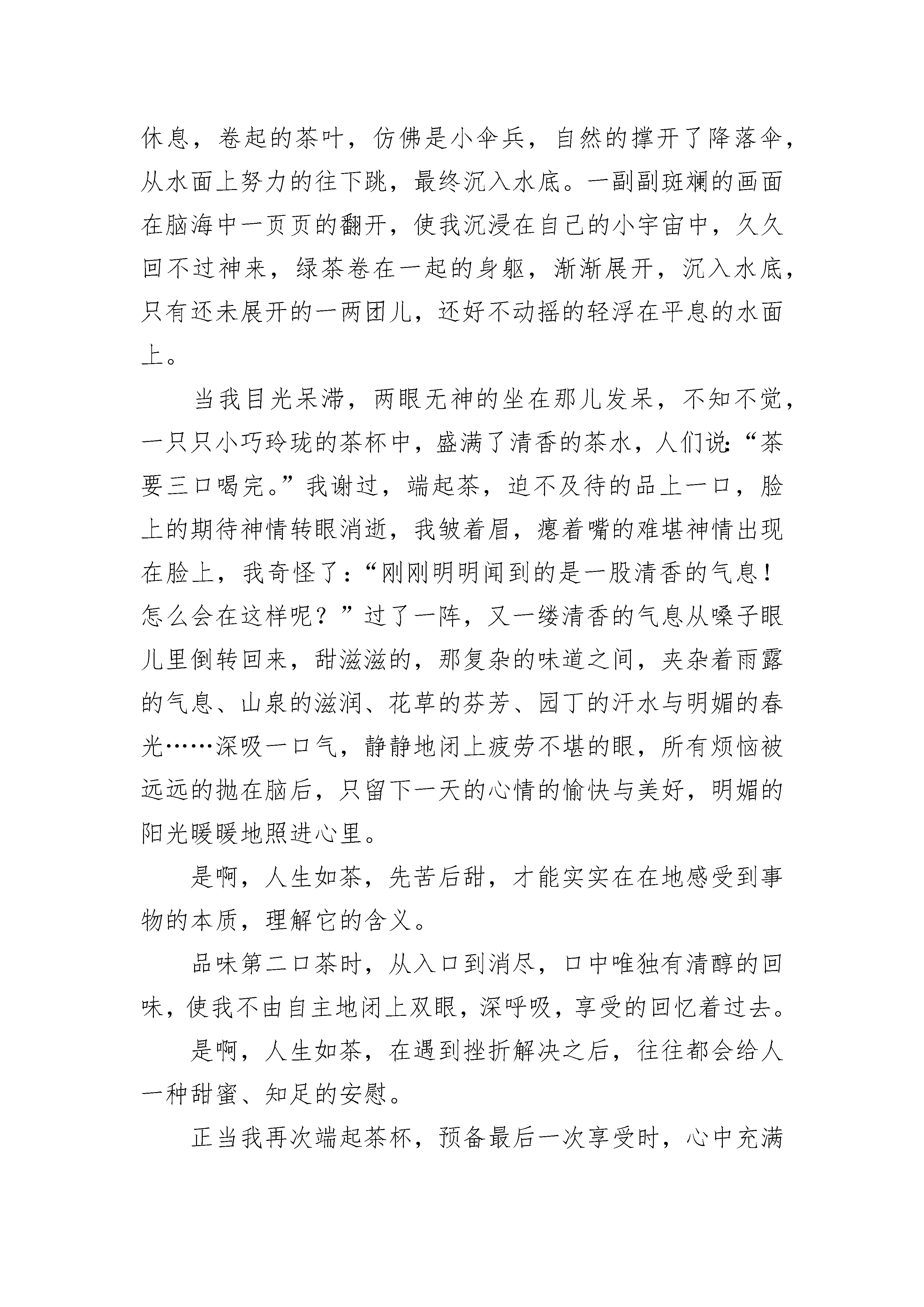 休息，卷起的茶叶，仿佛是小伞兵，自然的撑开了降落伞，从水面上努力的往下跳，最终沉入水底。一副副斑斓的画面在脑海中一页页的翻开，使我沉浸在自己的小宇宙中，久久回不过神来，绿茶卷在一起的身躯，渐渐展开，沉入水底，只有还未展开的一两团儿，还好不动摇的轻浮在平息的水面上。

当我目光呆滞，两眼无神的坐在那儿发呆，不知不觉，一只只小巧玲珑的茶杯中，盛满了清香的茶水，人们说:“茶要三口喝完。”我谢过，端起茶，迫不及待的品上一口，脸上的期待神情转眼消逝，我皱着眉，瘪着嘴的难堪神情出现在脸上，我奇怪了：“刚刚明明闻到的是一股清香的气息！怎么会在这样呢？”过了一阵，又一缕清香的气息从嗓子眼儿里倒转回来，甜滋滋的，那复杂的味道之间，夹杂着雨露的气息、山泉的滋润、花草的芬芳、园丁的汗水与明媚的春光……深吸一口气，静静地闭上疲劳不堪的眼，所有烦恼被远远的抛在脑后，只留下一天的心情的愉快与美好，明媚的阳光暖暖地照进心里。

是啊，人生如茶，先苦后甜，才能实实在在地感受到事物的本质，理解它的含义。

品味第二口茶时，从入口到消尽，口中唯独有清醇的回味，使我不由自主地闭上双眼，深呼吸，享受的回忆着过去。

是啊，人生如茶，在遇到挫折解决之后，往往都会给人一种甜蜜、知足的安慰。

正当我再次端起茶杯，预备最后一次享受时，心中充满